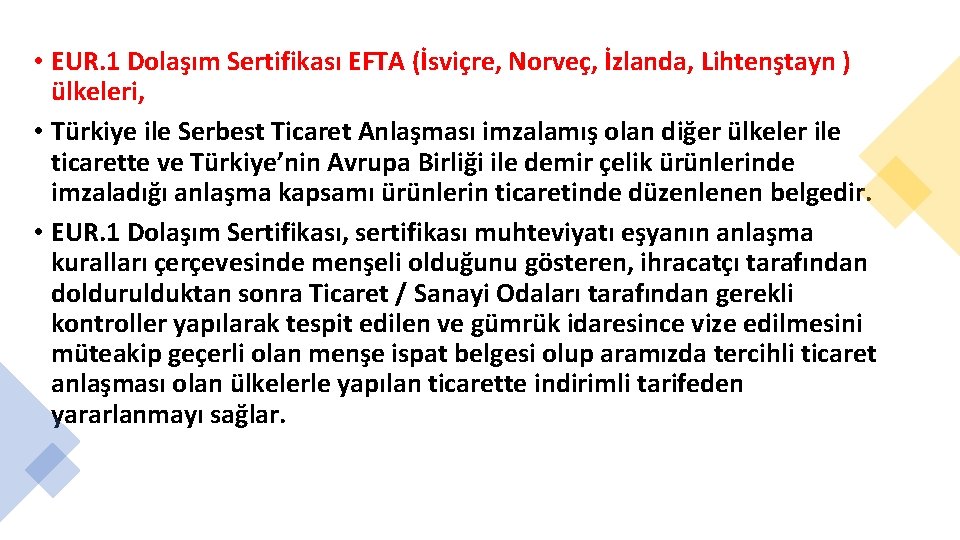 • EUR.1 Dolaşım Sertifikası EFTA (İsviçre, Norveç, İzlanda, Lihtenştayn ) ülkeleri,

• Türkiye ile Serbest Ticaret Anlaşması imzalamış olan diğer ülkeler ile ticarette ve Türkiye'nin Avrupa Birliği ile demir çelik ürünlerinde imzaladığı anlaşma kapsamı ürünlerin ticaretinde düzenlenen belgedir.

• EUR.1 Dolaşım Sertifikası, sertifikası muhteviyatı eşyanın anlaşma kuralları çerçevesinde menşeli olduğunu gösteren, ihracatçı tarafından doldurulduktan sonra Ticaret / Sanayi Odaları tarafından gerekli kontroller yapılarak tespit edilen ve gümrük idaresince vize edilmesini müteakip geçerli olan menşe ispat belgesi olup aramızda tercihli ticaret anlaşması olan ülkelerle yapılan ticarette indirimli tarifeden yararlanmayı sağlar.